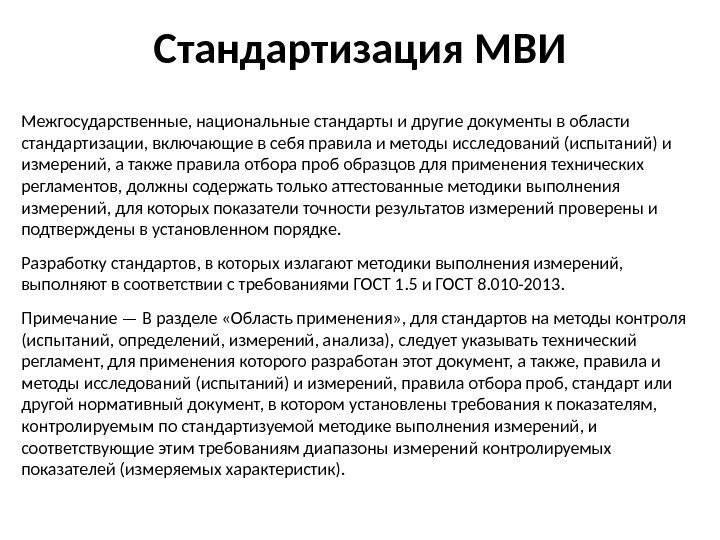 Стандартизация МВИ

Межгосударственные, национальные стандарты и другие документы в области стандартизации, включающие в себя правила и методы исследований (испытаний) и измерений, а также правила отбора проб образцов для применения технических регламентов, должны содержать только аттестованные методики выполнения измерений, для которых показатели точности результатов измерений проверены и подтверждены в установленном порядке.

Разработку стандартов, в которых излагают методики выполнения измерений, выполняют в соответствии с требованиями ГОСТ 1.5 и ГОСТ 8.010-2013.

Примечание — В разделе «Область применения», для стандартов на методы контроля (испытаний, определений, измерений, анализа), следует указывать технический регламент, для применения которого разработан этот документ, а также, правила и методы исследований (испытаний) и измерений, правила отбора проб, стандарт или другой нормативный документ, в котором установлены требования к показателям, контролируемым по стандартизуемой методике выполнения измерений, и соответствующие этим требованиям диапазоны измерений контролируемых показателей (измеряемых характеристик).